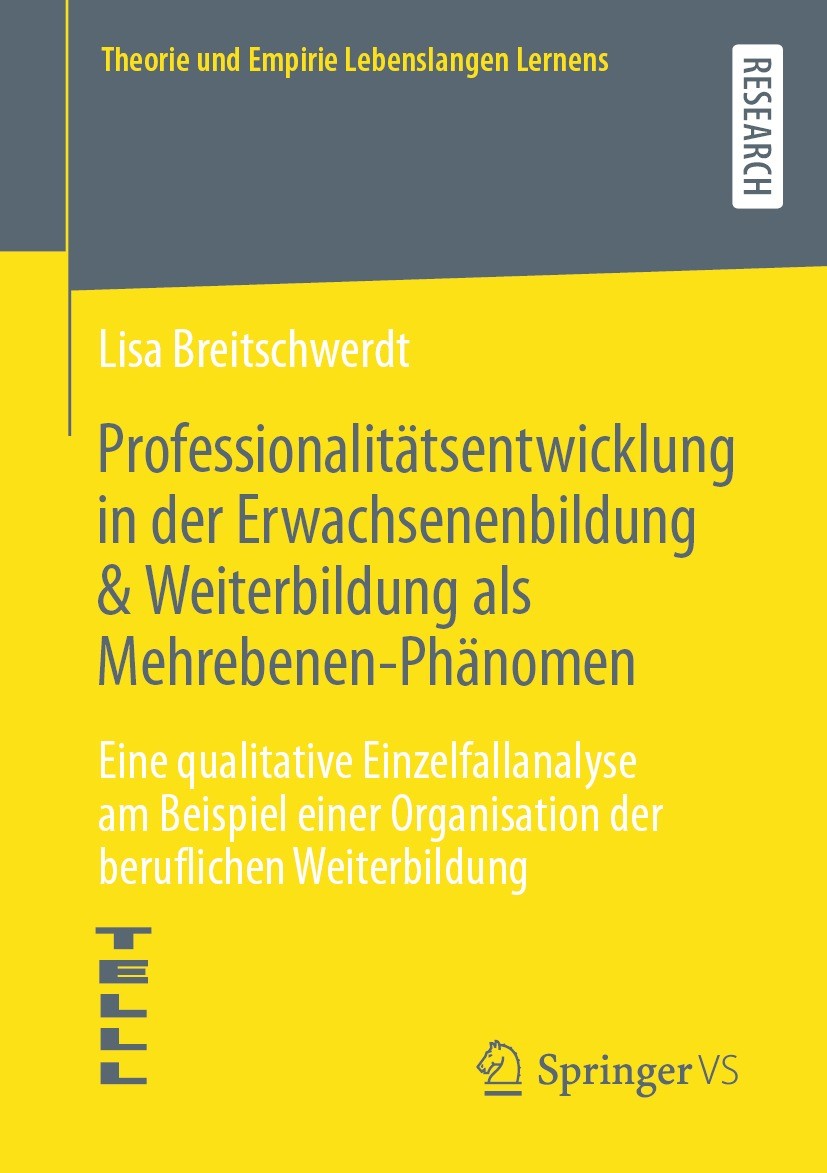 Theorie und Empirie Lebenslangen Lernens

RESEARCH

Lisa Breitschwerdt

Professionalitätsentwicklung in der Erwachsenenbildung & Weiterbildung als Mehrebenen-Phänomen

Eine qualitative Einzelfallanalyse am Beispiel einer Organisation der beruflichen Weiterbildung

TELLL

Springer VS